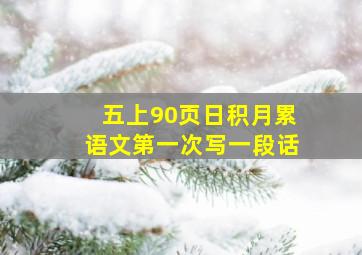 五上90页日积月累
语文第一次写一段话